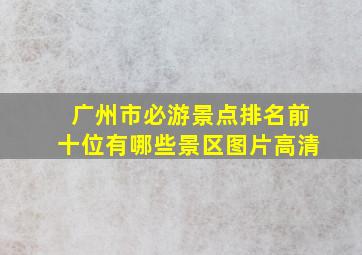 广州市必游景点排名前十位有哪些景区图片高清